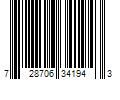 7 28706 34194 3